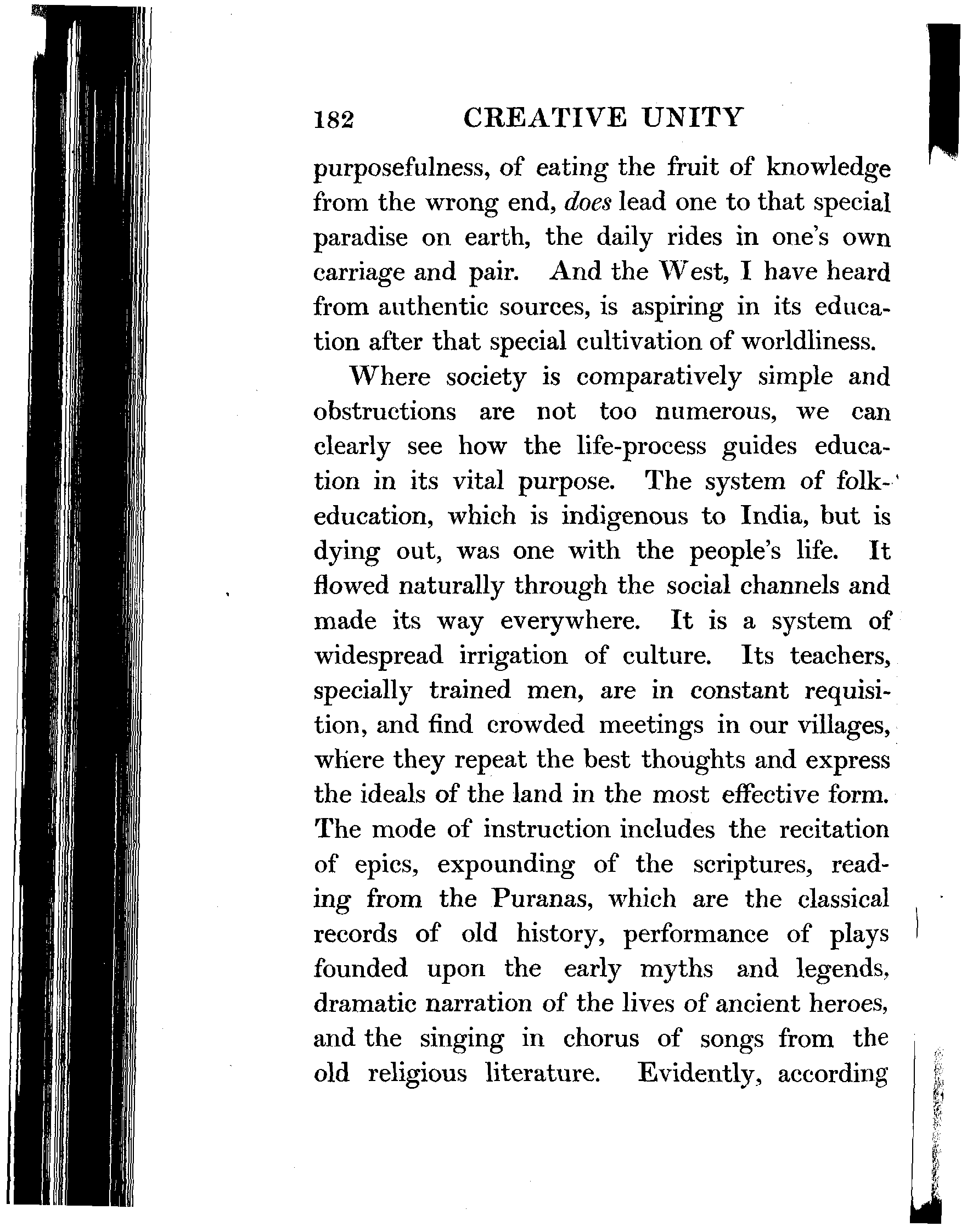 182 CREATIVE UNITY

purposefulness, of eating the fruit of knowledge from the wrong end, does lead one to that special paradise on earth, the daily rides in one's own carriage and pair. And the West, I have heard from authentic sources, is aspiring in its education after that special cultivation of worldliness.

Where society is comparatively simple and obstructions are not too numerous, we can clearly see how the life-process guides education in its vital purpose. The system of folk-education, which is indigenous to India, but is dying out, was one with the people's life. It flowed naturally through the social channels and made its way everywhere. It is a system of widespread irrigation of culture. Its teachers, specially trained men, are in constant requisition, and find crowded meetings in our villages, where they repeat the best thoughts and express the ideals of the land in the most effective form. The mode of instruction includes the recitation of epics, expounding of the scriptures, reading from the Puranas, which are the classical records of old history, performance of plays founded upon the early myths and legends, dramatic narration of the lives of ancient heroes, and the singing in chorus of songs from the old religious literature. Evidently, according